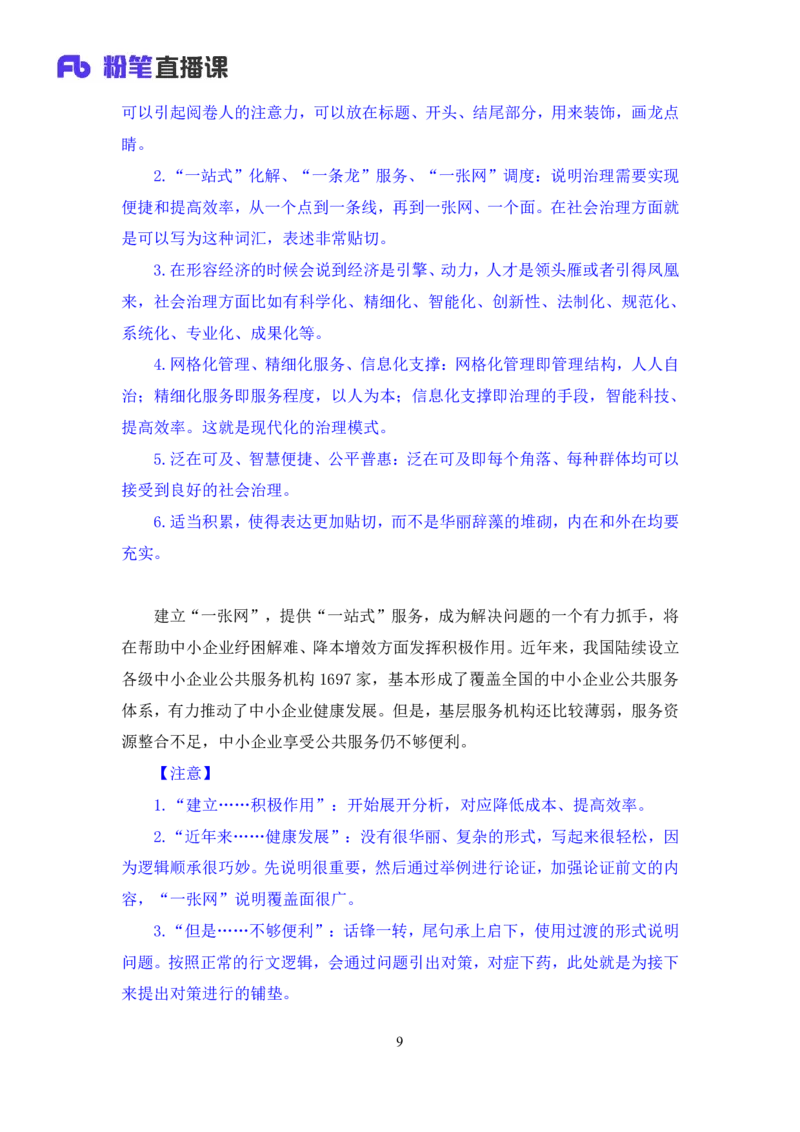 Fb 粉笔直播课

可以引起阅卷人的注意力，可以放在标题、开头、结尾部分，用来装饰，画龙点睛。

2.“一站式”化解、“一条龙”服务、“一张网”调度：说明治理需要实现便捷和提高效率，从一个点到一条线，再到一张网、一个面。在社会治理方面就是可以写为这种词汇，表述非常贴切。

3.在形容经济的时候会说到经济是引擎、动力，人才是领头雁或者引得凤凰来，社会治理方面比如有科学化、精细化、智能化、创新性、法制化、规范化、系统化、专业化、成果化等。

4.网格化管理、精细化服务、信息化支撑：网格化管理即管理结构，人人自治；精细化服务即服务程度，以人为本；信息化支撑即治理的手段，智能科技、提高效率。这就是现代化的治理模式。

5.泛在可及、智慧便捷、公平普惠：泛在可及即每个角落、每种群体均可以接受到良好的社会治理。

6.适当积累，使得表达更加贴切，而不是华丽辞藻的堆砌，内在和外在均要充实。

建立“一张网”，提供“一站式”服务，成为解决问题的一个有力抓手，将在帮助中小企业纾困解难、降本增效方面发挥积极作用。近年来，我国陆续设立各级中小企业公共服务机构 1697 家，基本形成了覆盖全国的中小企业公共服务体系，有力推动了中小企业健康发展。但是，基层服务机构还比较薄弱，服务资源整合不足，中小企业享受公共服务仍不够便利。

【注意】

1.“建立……积极作用”：开始展开分析，对应降低成本、提高效率。

2.“近年来……健康发展”：没有很华丽、复杂的形式，写起来很轻松，因为逻辑顺承很巧妙。先说明很重要，然后通过举例进行论证，加强论证前文的内容，“一张网”说明覆盖面很广。

3.“但是……不够便利”：话锋一转，尾句承上启下，使用过渡的形式说明问题。按照正常的行文逻辑，会通过问题引出对策，对症下药，此处就是为接下来提出对策进行的铺垫。

9